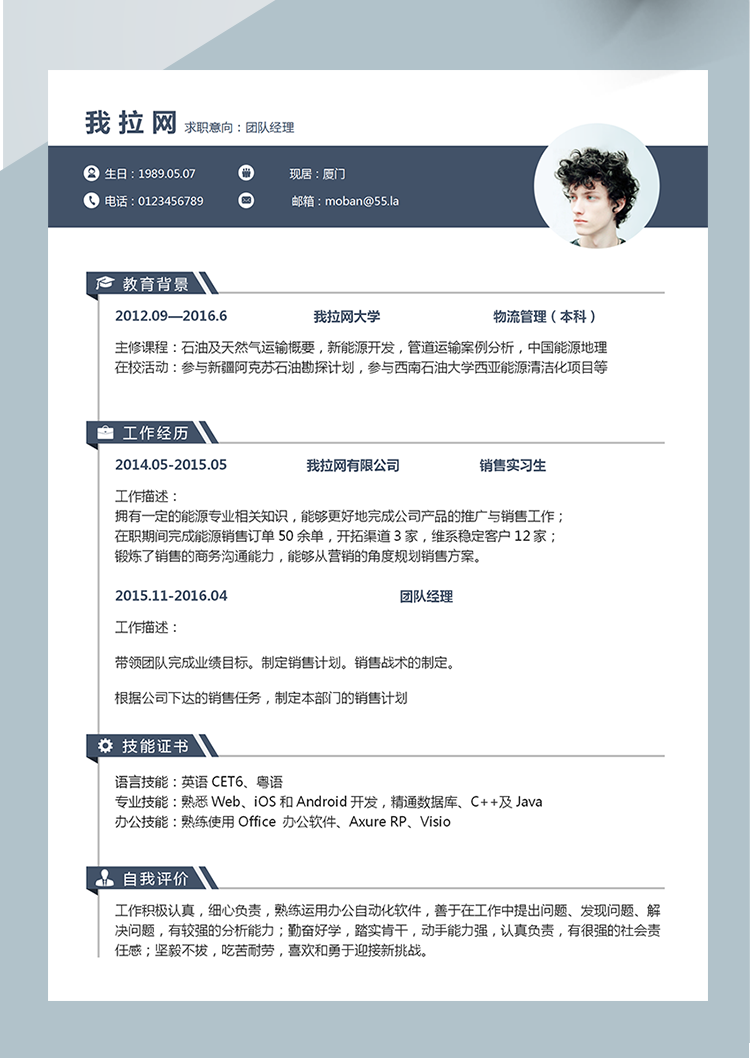 我拉网 求职意向：团队经理

生日：1989.05.07
现居：厦门
电话：0123456789
邮箱：moban@55.la

教育背景

2012.09—2016.6 我拉网大学 物流管理（本科）

主修课程：石油及天然气运输概要，新能源开发，管道运输案例分析，中国能源地理
在校活动：参与新疆阿克苏石油勘探计划，参与西南石油大学西亚能源清洁化项目等

工作经历

2014.05-2015.05 我拉网有限公司 销售实习生

工作描述：
拥有一定的能源专业相关知识，能够更好地完成公司产品的推广与销售工作；
在职期间完成能源销售订单 50 余单，开拓渠道 3 家，维系稳定客户 12 家；
锻炼了销售的商务沟通能力，能够从营销的角度规划销售方案。

2015.11-2016.04 团队经理

工作描述：

带领团队完成业绩目标。制定销售计划。销售战术的制定。

根据公司下达的销售任务，制定本部门的销售计划

技能证书

语言技能：英语 CET6、粤语
专业技能：熟悉 Web、iOS 和 Android 开发，精通数据库、C++及 Java
办公技能：熟练使用 Office 办公软件、Axure RP、Visio

自我评价

工作积极认真，细心负责，熟练运用办公自动化软件，善于在工作中提出问题、发现问题、解决问题，有较强的分析能力；勤奋好学，踏实肯干，动手能力强，认真负责，有很强的社会责任感；坚毅不拔，吃苦耐劳，喜欢和勇于迎接新挑战。